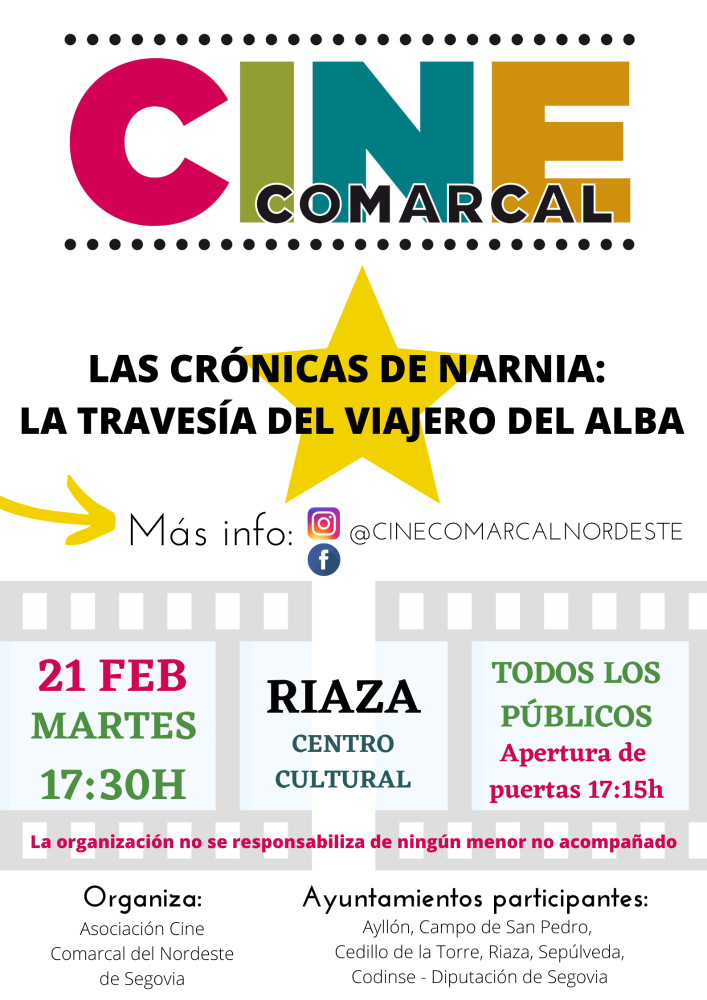 CINE
COMARCAL

LAS CRÓNICAS DE NARNIA:
LA TRAVESÍA DEL VIAJERO DEL ALBA

Más info: @CINECOMARCALNORDESTE

21 FEB
MARTES
17:30H

RIAZA
CENTRO CULTURAL

TODOS LOS PÚBLICOS
Apertura de puertas 17:15h

La organización no se responsabiliza de ningún menor no acompañado

Organiza:
Asociación Cine Comarcal del Nordeste de Segovia

Ayuntamientos participantes:
Ayllón, Campo de San Pedro, Cedillo de la Torre, Riaza, Sepúlveda, Codinse - Diputación de Segovia